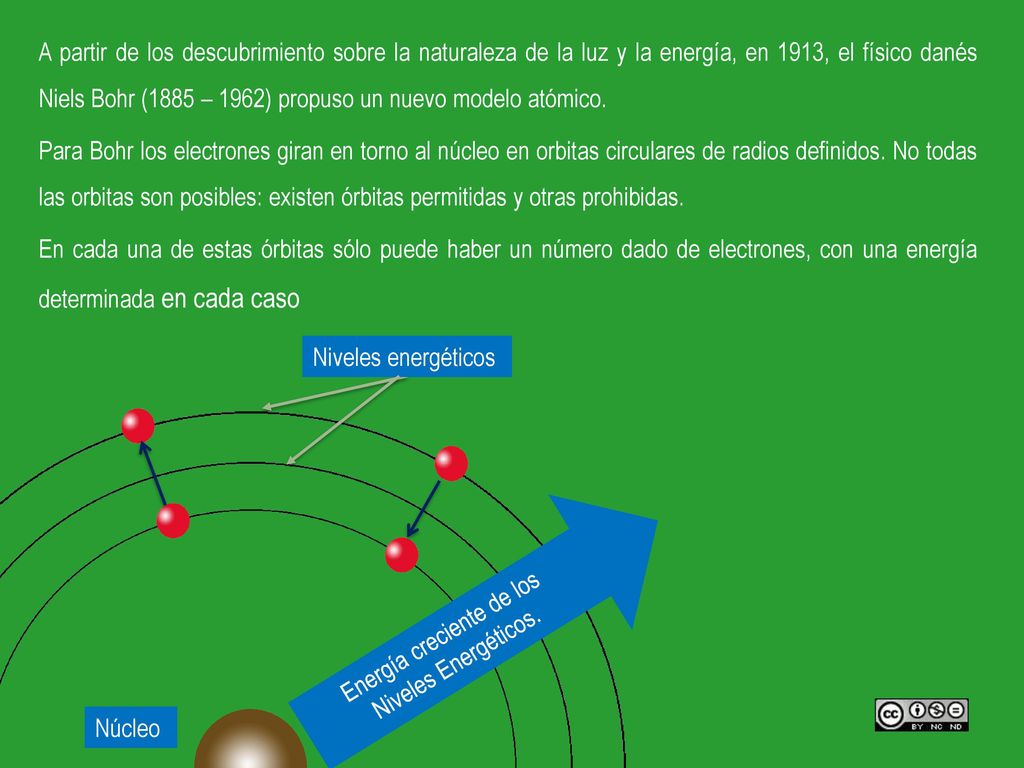 A partir de los descubrimiento sobre la naturaleza de la luz y la energía, en 1913, el físico danés Niels Bohr (1885 – 1962) propuso un nuevo modelo atómico.

Para Bohr los electrones giran en torno al núcleo en orbitas circulares de radios definidos. No todas las orbitas son posibles: existen órbitas permitidas y otras prohibidas.

En cada una de estas órbitas sólo puede haber un número dado de electrones, con una energía determinada en cada caso

Niveles energéticos

Energía creciente de los Niveles Energéticos.

Núcleo

cc BY NC ND